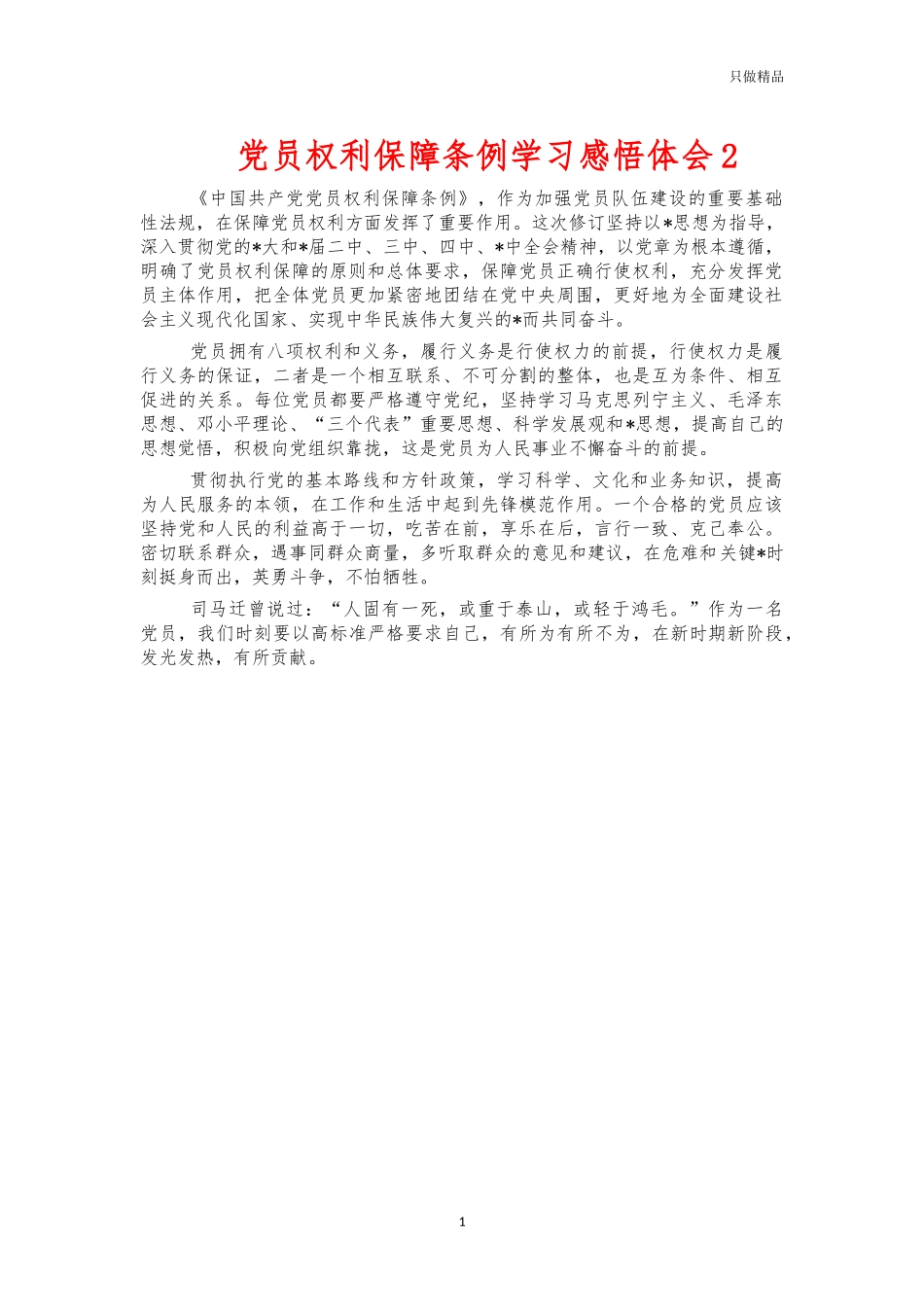 只做精品

党员权利保障条例学习感悟体会2

《中国共产党党员权利保障条例》，作为加强党员队伍建设的重要基础性法规，在保障党员权利方面发挥了重要作用。这次修订坚持以*思想为指导，深入贯彻党的*大和*届二中、三中、四中、*中全会精神，以党章为根本遵循，明确了党员权利保障的原则和总体要求，保障党员正确行使权利，充分发挥党员主体作用，把全体党员更加紧密地团结在党中央周围，更好地为全面建设社会主义现代化国家、实现中华民族伟大复兴的*而共同奋斗。

党员拥有八项权利和义务，履行义务是行使权力的前提，行使权力是履行义务的保证，二者是一个相互联系、不可分割的整体，也是互为条件、相互促进的关系。每位党员都要严格遵守党纪，坚持学习马克思列宁主义、毛泽东思想、邓小平理论、“三个代表”重要思想、科学发展观和*思想，提高自己的思想觉悟，积极向党组织靠拢，这是党员为人民事业不懈奋斗的前提。

贯彻执行党的基本路线和方针政策，学习科学、文化和业务知识，提高为人民服务的本领，在工作和生活中起到先锋模范作用。一个合格的党员应该坚持党和人民的利益高于一切，吃苦在前，享乐在后，言行一致、克己奉公。密切联系群众，遇事同群众商量，多听取群众的意见和建议，在危难和关键*时刻挺身而出，英勇斗争，不怕牺牲。

司马迁曾说过：“人固有一死，或重于泰山，或轻于鸿毛。”作为一名党员，我们时刻要以高标准严格要求自己，有所为有所不为，在新时期新阶段，发光发热，有所贡献。

1